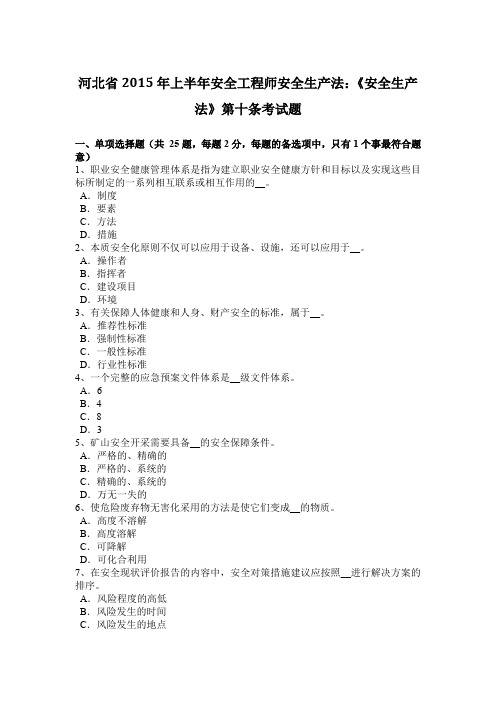 河北省 2015 年上半年安全工程师安全生产法：《安全生产法》第十条考试题

一、单项选择题（共 25 题，每题 2 分，每题的备选项中，只有 1 个事最符合题意）
1、职业安全健康管理体系是指为建立职业安全健康方针和目标以及实现这些目标所制定的一系列相互联系或相互作用的__。
A．制度
B．要素
C．方法
D．措施
2、本质安全化原则不仅可以应用于设备、设施，还可以应用于__。
A．操作者
B．指挥者
C．建设项目
D．环境
3、有关保障人体健康和人身、财产安全的标准，属于__。
A．推荐性标准
B．强制性标准
C．一般性标准
D．行业性标准
4、一个完整的应急预案文件体系是__级文件体系。
A．6
B．4
C．8
D．3
5、矿山安全开采需要具备__的安全保障条件。
A．严格的、精确的
B．严格的、系统的
C．精确的、系统的
D．万无一失的
6、使危险废弃物无害化采用的方法是使它们变成__的物质。
A．高度不溶解
B．高度溶解
C．可降解
D．可化合利用
7、在安全现状评价报告的内容中，安全对策措施建议应按照__进行解决方案的排序。
A．风险程度的高低
B．风险发生的时间
C．风险发生的地点